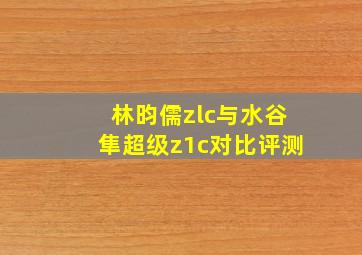 林昀儒zlc与水谷隼超级z1c对比评测